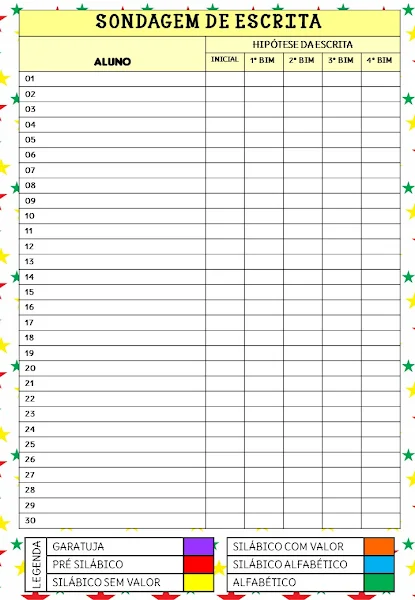 SONDAGEM DE ESCRITA

| ALUNO | HIPÓTESE DA ESCRITA | | | | |
|---|---|---|---|---|---|
| | INICIAL | 1º BIM | 2º BIM | 3º BIM | 4º BIM |
| 01 | | | | | |
| 02 | | | | | |
| 03 | | | | | |
| 04 | | | | | |
| 05 | | | | | |
| 06 | | | | | |
| 07 | | | | | |
| 08 | | | | | |
| 09 | | | | | |
| 10 | | | | | |
| 11 | | | | | |
| 12 | | | | | |
| 13 | | | | | |
| 14 | | | | | |
| 15 | | | | | |
| 16 | | | | | |
| 17 | | | | | |
| 18 | | | | | |
| 19 | | | | | |
| 20 | | | | | |
| 21 | | | | | |
| 22 | | | | | |
| 23 | | | | | |
| 24 | | | | | |
| 25 | | | | | |
| 26 | | | | | |
| 27 | | | | | |
| 28 | | | | | |
| 29 | | | | | |
| 30 | | | | | |

LEGENDA
GARATUJA
PRÉ SILÁBICO
SILÁBICO SEM VALOR
SILÁBICO COM VALOR
SILÁBICO ALFABÉTICO
ALFABÉTICO